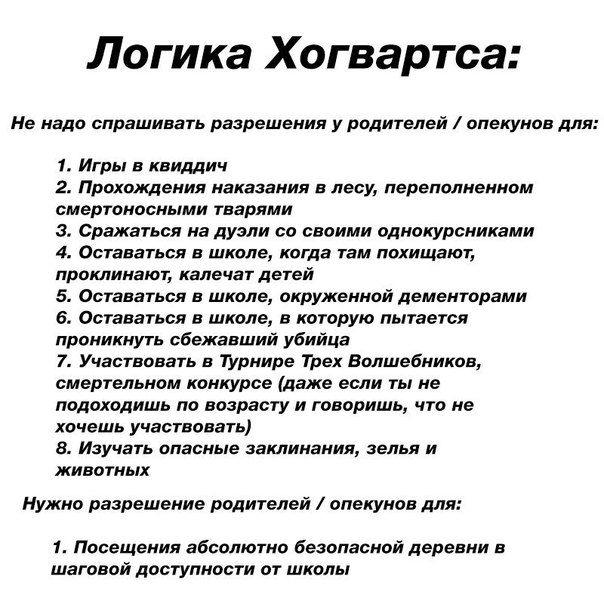 Логика Хогвартса:

Не надо спрашивать разрешения у родителей / опекунов для:

1. Игры в квиддич
2. Прохождения наказания в лесу, переполненном смертоносными тварями
3. Сражаться на дуэли со своими однокурсниками
4. Оставаться в школе, когда там похищают, проклинают, калечат детей
5. Оставаться в школе, окруженной дементорами
6. Оставаться в школе, в которую пытается проникнуть сбежавший убийца
7. Участвовать в Турнире Трех Волшебников, смертельном конкурсе (даже если ты не подоходишь по возрасту и говоришь, что не хочешь участвовать)
8. Изучать опасные заклинания, зелья и животных

Нужно разрешение родителей / опекунов для:

1. Посещения абсолютно безопасной деревни в шаговой доступности от школы